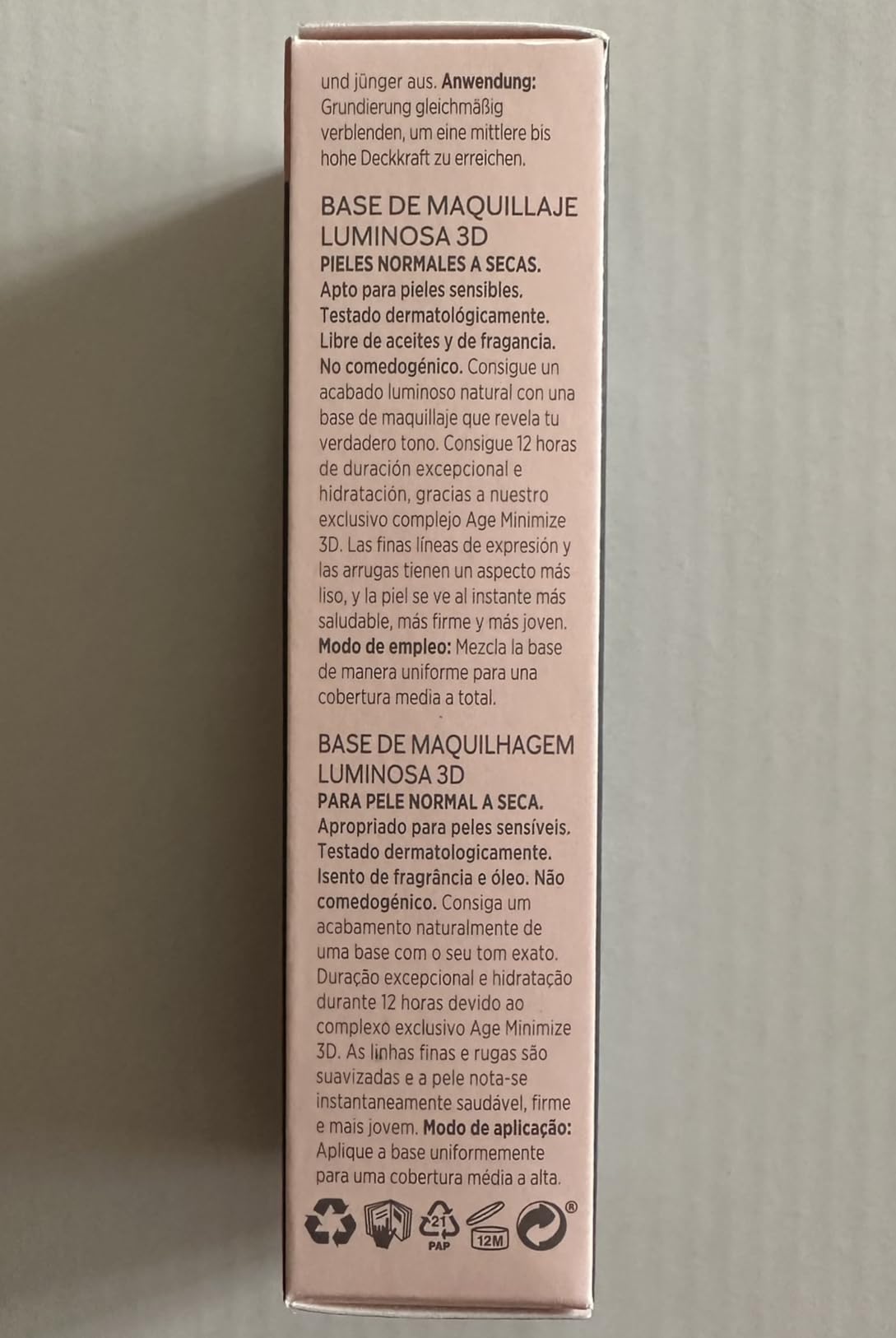 und jünger aus. Anwendung: Grundierung gleichmäßig verblenden, um eine mittlere bis hohe Deckkraft zu erreichen.

BASE DE MAQUILLAJE LUMINOSA 3D

PIELES NORMALES A SECAS. Apto para pieles sensibles. Testado dermatológicamente. Libre de aceites y de fragancia. No comedogénico. Consigue un acabado luminoso natural con una base de maquillaje que revela tu verdadero tono. Consigue 12 horas de duración excepcional e hidratación, gracias a nuestro exclusivo complejo Age Minimize 3D. Las finas líneas de expresión y las arrugas tienen un aspecto más liso, y la piel se ve al instante más saludable, más firme y más joven. Modo de empleo: Mezcla la base de manera uniforme para una cobertura media a total.

BASE DE MAQUILHAGEM LUMINOSA 3D

PARA PELE NORMAL A SECA. Apropriado para peles sensíveis. Testado dermatologicamente. Isento de fragrância e óleo. Não comedogénico. Consiga um acabamento naturalmente de uma base com o seu tom exato. Duração excepcional e hidratação durante 12 horas devido ao complexo exclusivo Age Minimize 3D. As linhas finas e rugas são suavizadas e a pele nota-se instantaneamente saudável, firme e mais jovem. Modo de aplicação: Aplique a base uniformemente para uma cobertura média a alta.

21
PAP
12M
®